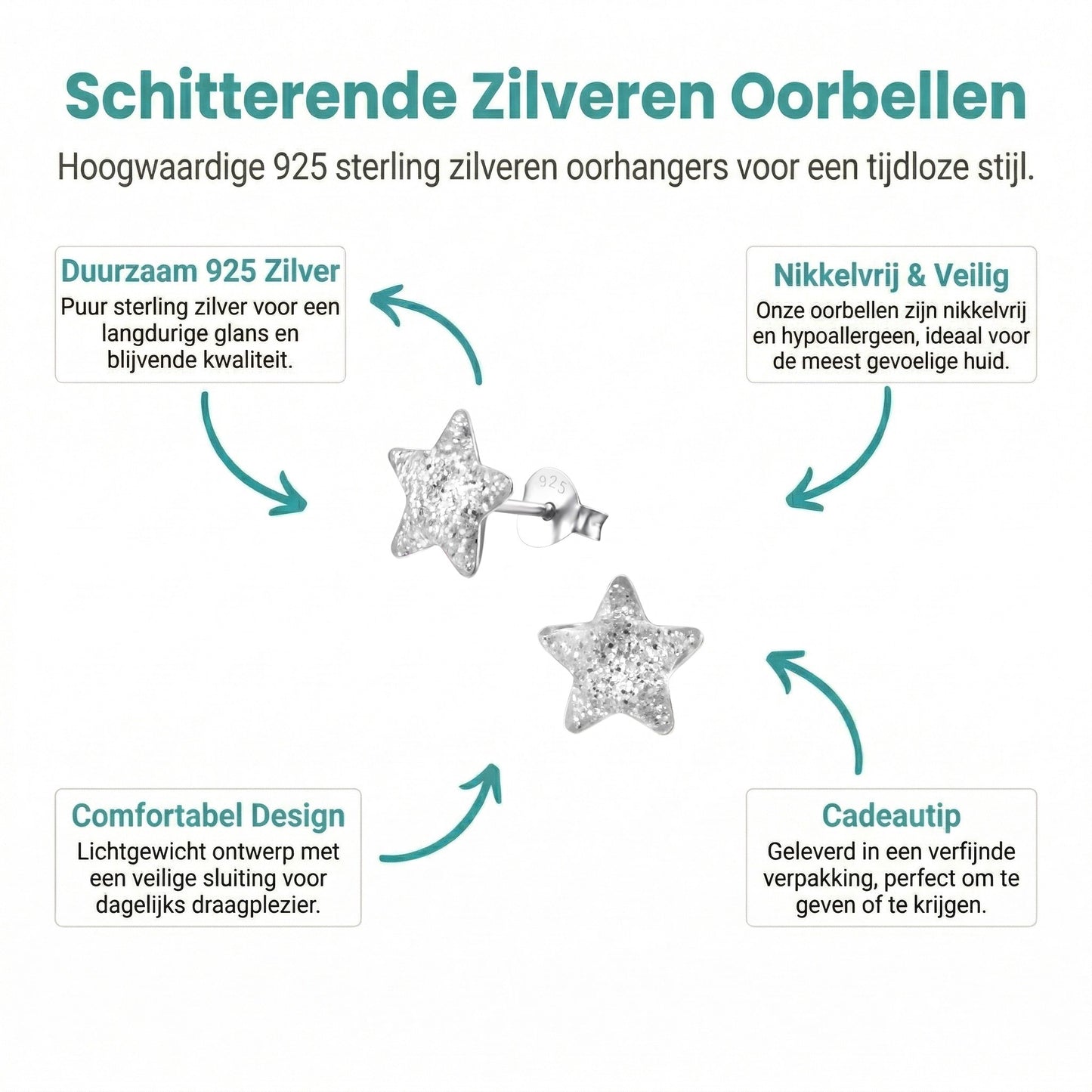 Schitterende Zilveren Oorbellen

Hoogwaardige 925 sterling zilveren oorhangers voor een tijdloze stijl.

Duurzaam 925 Zilver
Puur sterling zilver voor een langdurige glans en blijvende kwaliteit.

Nikkelvrij & Veilig
Onze oorbellen zijn nikkelvrij en hypoallergeen, ideaal voor de meest gevoelige huid.

925

Comfortabel Design
Lichtgewicht ontwerp met een veilige sluiting voor dagelijks draagplezier.

Cadeautip
Geleverd in een verfijnde verpakking, perfect om te geven of te krijgen.